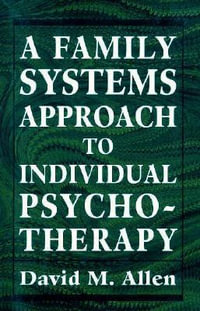 A FAMILY SYSTEMS APPROACH TO INDIVIDUAL PSYCHOTHERAPY

David M. Allen